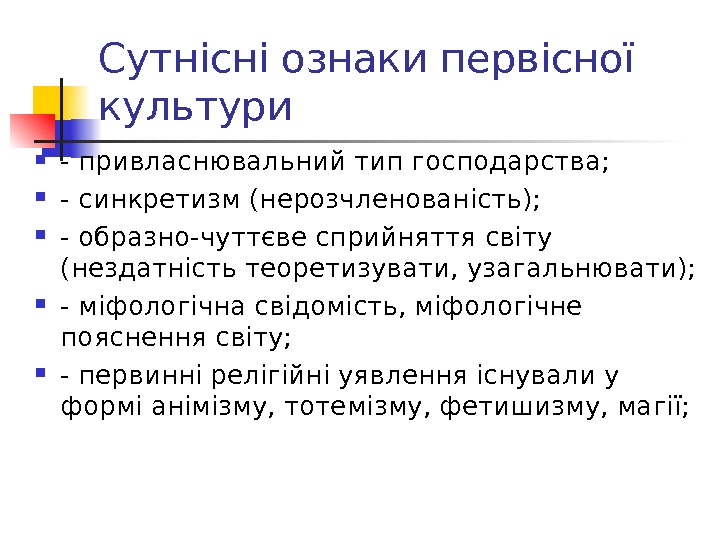 Сутнісні ознаки первісної культури

• - привласнювальний тип господарства;
• - синкретизм (нерозчленованість);
• - образно-чуттєве сприйняття світу (нездатність теоретизувати, узагальнювати);
• - міфологічна свідомість, міфологічне пояснення світу;
• - первинні релігійні уявлення існували у формі анімізму, тотемізму, фетишизму, магії;